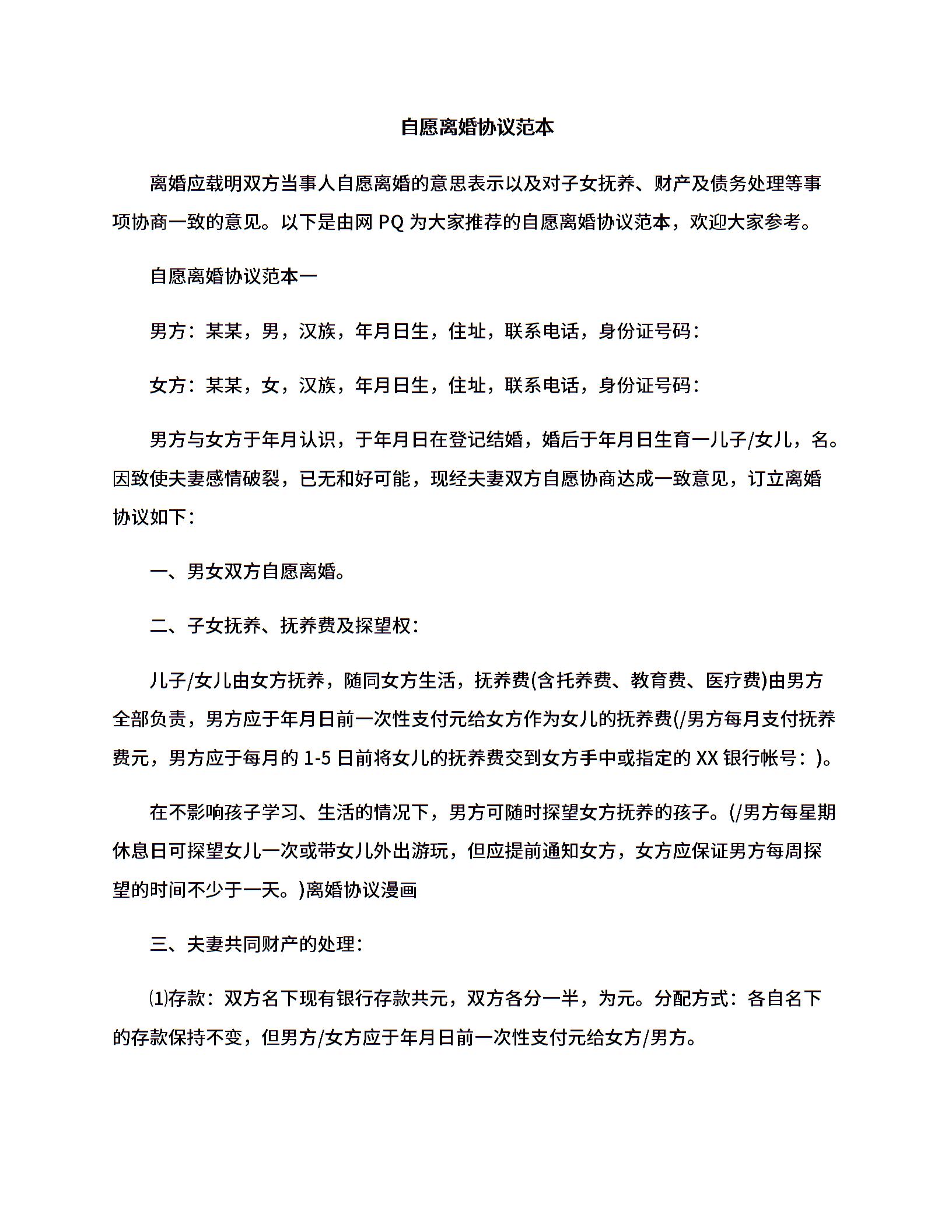 自愿离婚协议范本

离婚应载明双方当事人自愿离婚的意思表示以及对子女抚养、财产及债务处理等事项协商一致的意见。以下是由网 PQ 为大家推荐的自愿离婚协议范本，欢迎大家参考。

自愿离婚协议范本一

男方：某某，男，汉族，年月日生，住址，联系电话，身份证号码：

女方：某某，女，汉族，年月日生，住址，联系电话，身份证号码：

男方与女方于年月认识，于年月日在登记结婚，婚后于年月日生育一儿子/女儿，名。因致使夫妻感情破裂，已无和好可能，现经夫妻双方自愿协商达成一致意见，订立离婚协议如下：

一、男女双方自愿离婚。

二、子女抚养、抚养费及探望权：

儿子/女儿由女方抚养，随同女方生活，抚养费(含托养费、教育费、医疗费)由男方全部负责，男方应于年月日前一次性支付元给女方作为女儿的抚养费(/男方每月支付抚养费元，男方应于每月的 1-5 日前将女儿的抚养费交到女方手中或指定的 XX 银行帐号：)。

在不影响孩子学习、生活的情况下，男方可随时探望女方抚养的孩子。(/男方每星期休息日可探望女儿一次或带女儿外出游玩，但应提前通知女方，女方应保证男方每周探望的时间不少于一天。)离婚协议漫画

三、夫妻共同财产的处理：

⑴存款：双方名下现有银行存款共元，双方各分一半，为元。分配方式：各自名下的存款保持不变，但男方/女方应于年月日前一次性支付元给女方/男方。